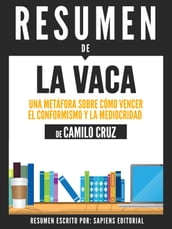 RESUMEN
DE
LA VACA
UNA METÁFORA SOBRE CÓMO VENCER EL CONFORMISMO Y LA MEDIOCRIDAD
DE CAMILO CRUZ
RESUMEN ESCRITO POR: SAPIENS EDITORIAL